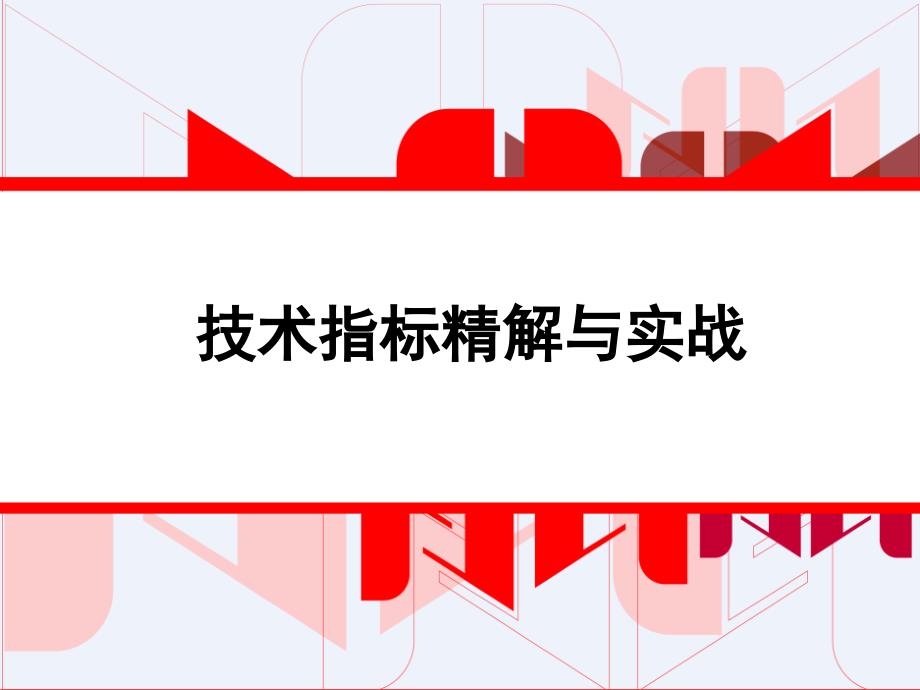 技术指标精解与实战